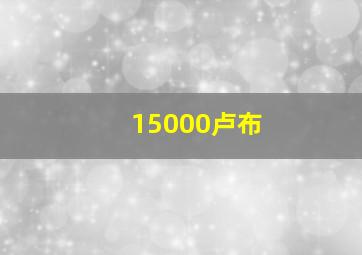 15000卢布